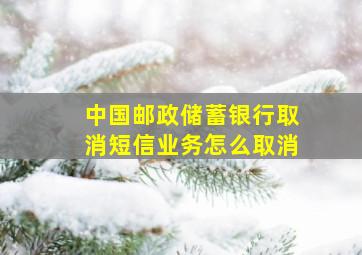 中国邮政储蓄银行取消短信业务怎么取消